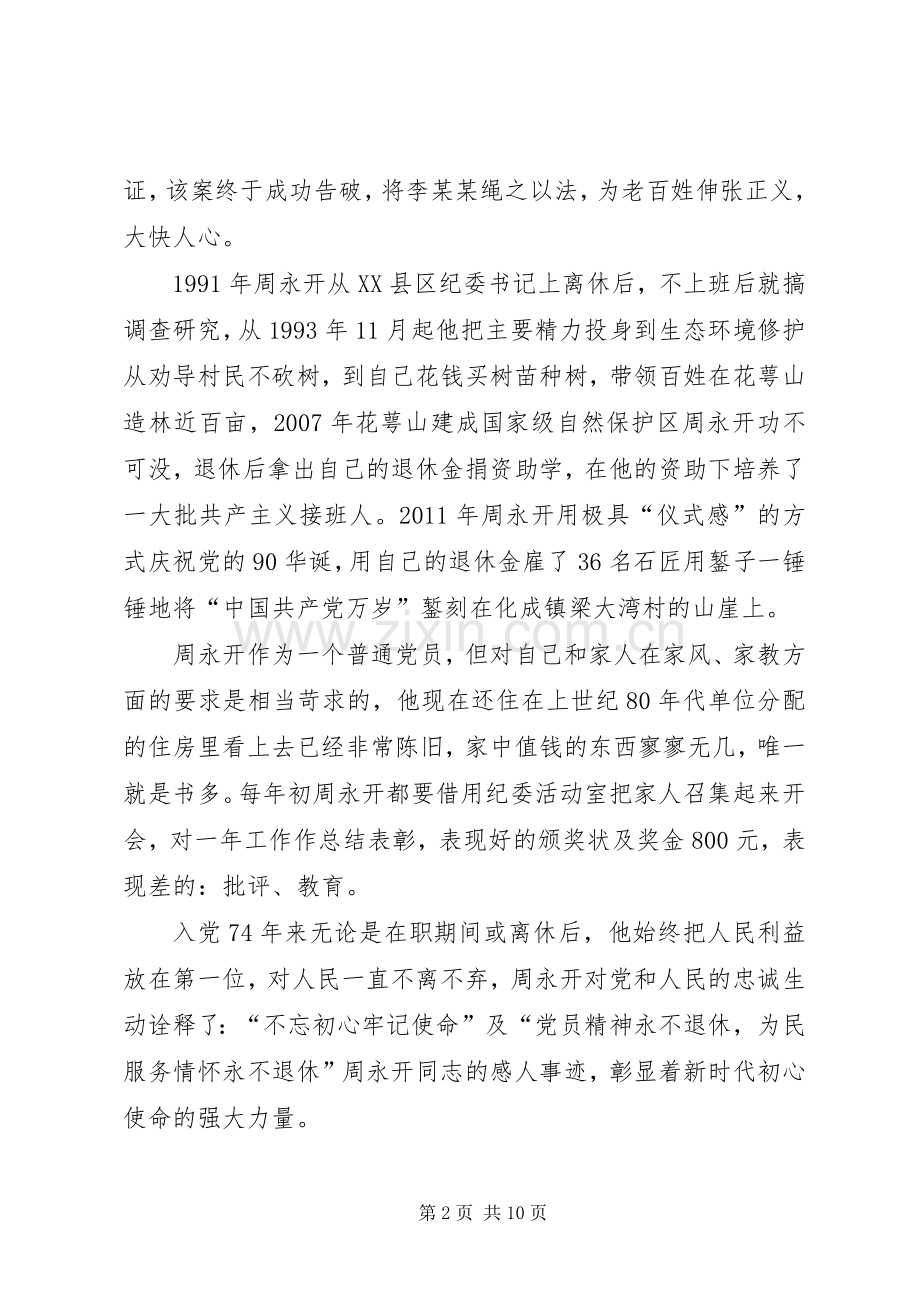 证，该案终于成功告破，将李某某绳之以法，为老百姓伸张正义，大快人心。

1991年周永开从XX县区纪委书记上离休后，不上班后就搞调查研究，从1993年11月起他把主要精力投身到生态环境修护从劝导村民不砍树，到自己花钱买树苗种树，带领百姓在花萼山造林近百亩，2007年花萼山建成国家级自然保护区周永开功不可没，退休后拿出自己的退休金捐资助学，在他的资助下培养了一大批共产主义接班人。2011年周永开用极具“仪式感”的方式庆祝党的90华诞，用自己的退休金雇了36名石匠用錾子一锤锤地将“中国共产党万岁”錾刻在化成镇梁大湾村的山崖上。

周永开作为一个普通党员，但对自己和家人在家风、家教方面的要求是相当苛求的，他现在还住在上世纪80年代单位分配的住房里看上去已经非常陈旧，家中值钱的东西寥寥无几，唯一就是书多。每年初周永开都要借用纪委活动室把家人召集起来开会，对一年工作作总结表彰，表现好的颁奖状及奖金800元，表现差的：批评、教育。

入党74年来无论是在职期间或离休后，他始终把人民利益放在第一位，对人民一直不离不弃，周永开对党和人民的忠诚生动诠释了：“不忘初心牢记使命”及“党员精神永不退休，为民服务情怀永不退休”周永开同志的感人事迹，彰显着新时代初心使命的强大力量。

第2页 共10页

www.zixin.com.cn